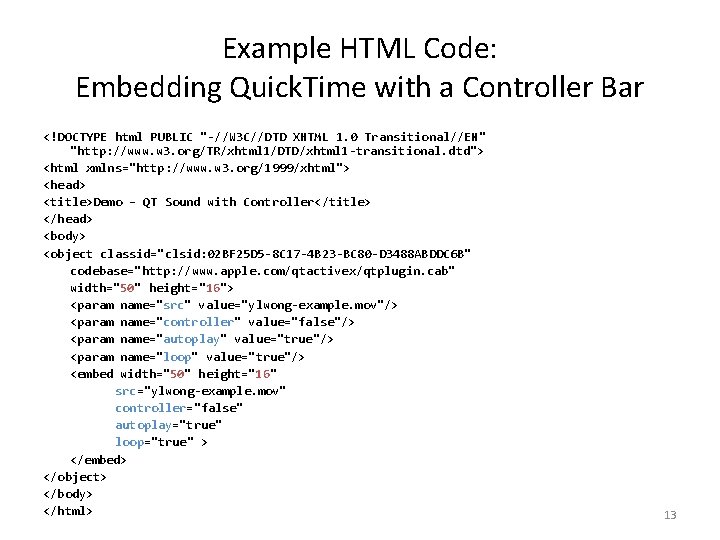 Example HTML Code:
Embedding QuickTime with a Controller Bar

<!DOCTYPE html PUBLIC "-//W3C//DTD XHTML 1.0 Transitional//EN"
    "http://www.w3.org/TR/xhtml1/DTD/xhtml1-transitional.dtd">
<html xmlns="http://www.w3.org/1999/xhtml">
<head>
<title>Demo - QT Sound with Controller</title>
</head>
<body>
<object classid="clsid:02BF25D5-8C17-4B23-BC80-D3488ABDDC6B"
    codebase="http://www.apple.com/qtactivex/qtplugin.cab"
    width="50" height="16">
    <param name="src" value="ylwong-example.mov"/>
    <param name="controller" value="false"/>
    <param name="autoplay" value="true"/>
    <param name="loop" value="true"/>
    <embed width="50" height="16"
        src="ylwong-example.mov"
        controller="false"
        autoplay="true"
        loop="true" >
    </embed>
</object>
</body>
</html>

13